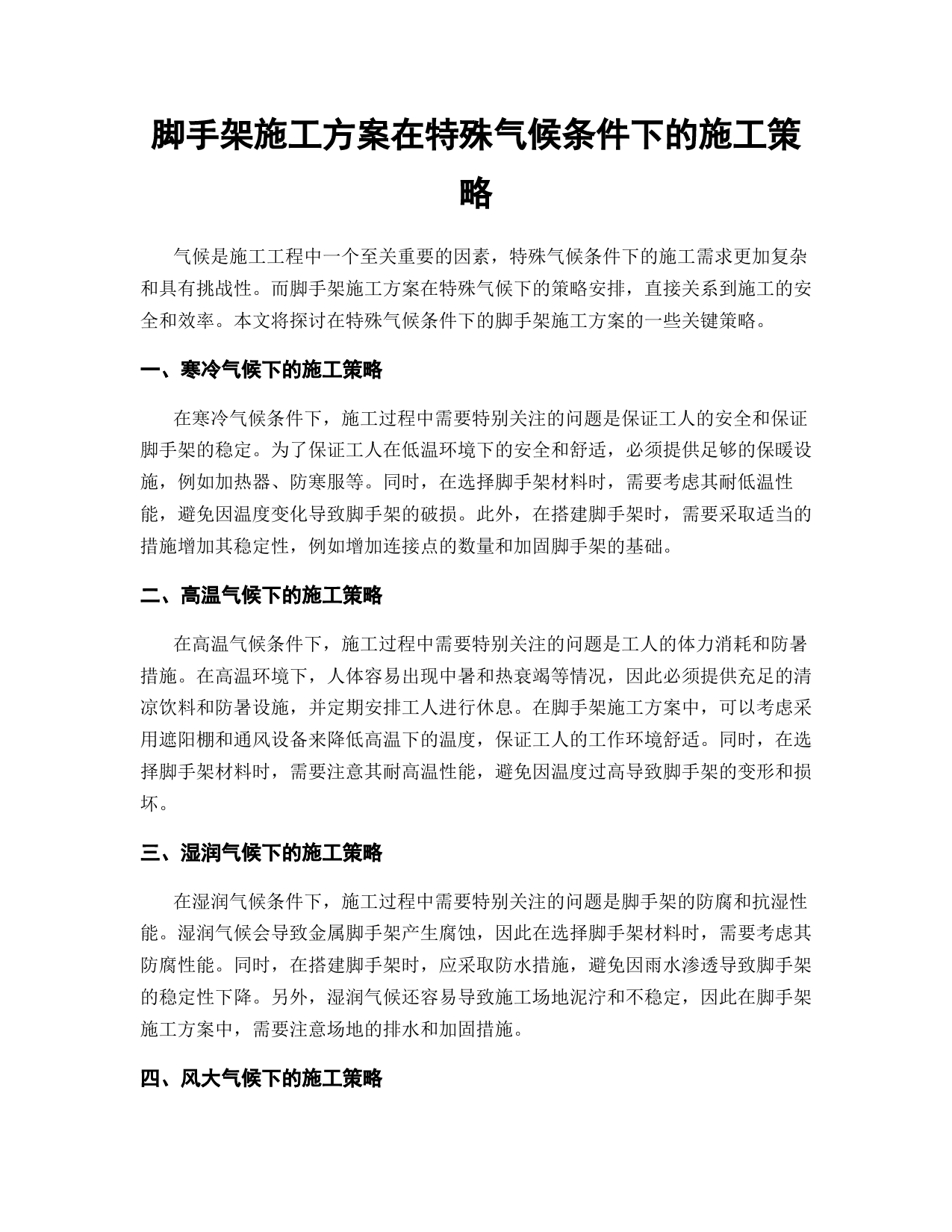 脚手架施工方案在特殊气候条件下的施工策略

气候是施工工程中一个至关重要的因素，特殊气候条件下的施工需求更加复杂和具有挑战性。而脚手架施工方案在特殊气候下的策略安排，直接关系到施工的安全和效率。本文将探讨在特殊气候条件下的脚手架施工方案的一些关键策略。

一、寒冷气候下的施工策略

在寒冷气候条件下，施工过程中需要特别关注的问题是保证工人的安全和保证脚手架的稳定。为了保证工人在低温环境下的安全和舒适，必须提供足够的保暖设施，例如加热器、防寒服等。同时，在选择脚手架材料时，需要考虑其耐低温性能，避免因温度变化导致脚手架的破损。此外，在搭建脚手架时，需要采取适当的措施增加其稳定性，例如增加连接点的数量和加固脚手架的基础。

二、高温气候下的施工策略

在高温气候条件下，施工过程中需要特别关注的问题是工人的体力消耗和防暑措施。在高温环境下，人体容易出现中暑和热衰竭等情况，因此必须提供充足的清凉饮料和防暑设施，并定期安排工人进行休息。在脚手架施工方案中，可以考虑采用遮阳棚和通风设备来降低高温下的温度，保证工人的工作环境舒适。同时，在选择脚手架材料时，需要注意其耐高温性能，避免因温度过高导致脚手架的变形和损坏。

三、湿润气候下的施工策略

在湿润气候条件下，施工过程中需要特别关注的问题是脚手架的防腐和抗湿性能。湿润气候会导致金属脚手架产生腐蚀，因此在选择脚手架材料时，需要考虑其防腐性能。同时，在搭建脚手架时，应采取防水措施，避免因雨水渗透导致脚手架的稳定性下降。另外，湿润气候还容易导致施工场地泥泞和不稳定，因此在脚手架施工方案中，需要注意场地的排水和加固措施。

四、风大气候下的施工策略